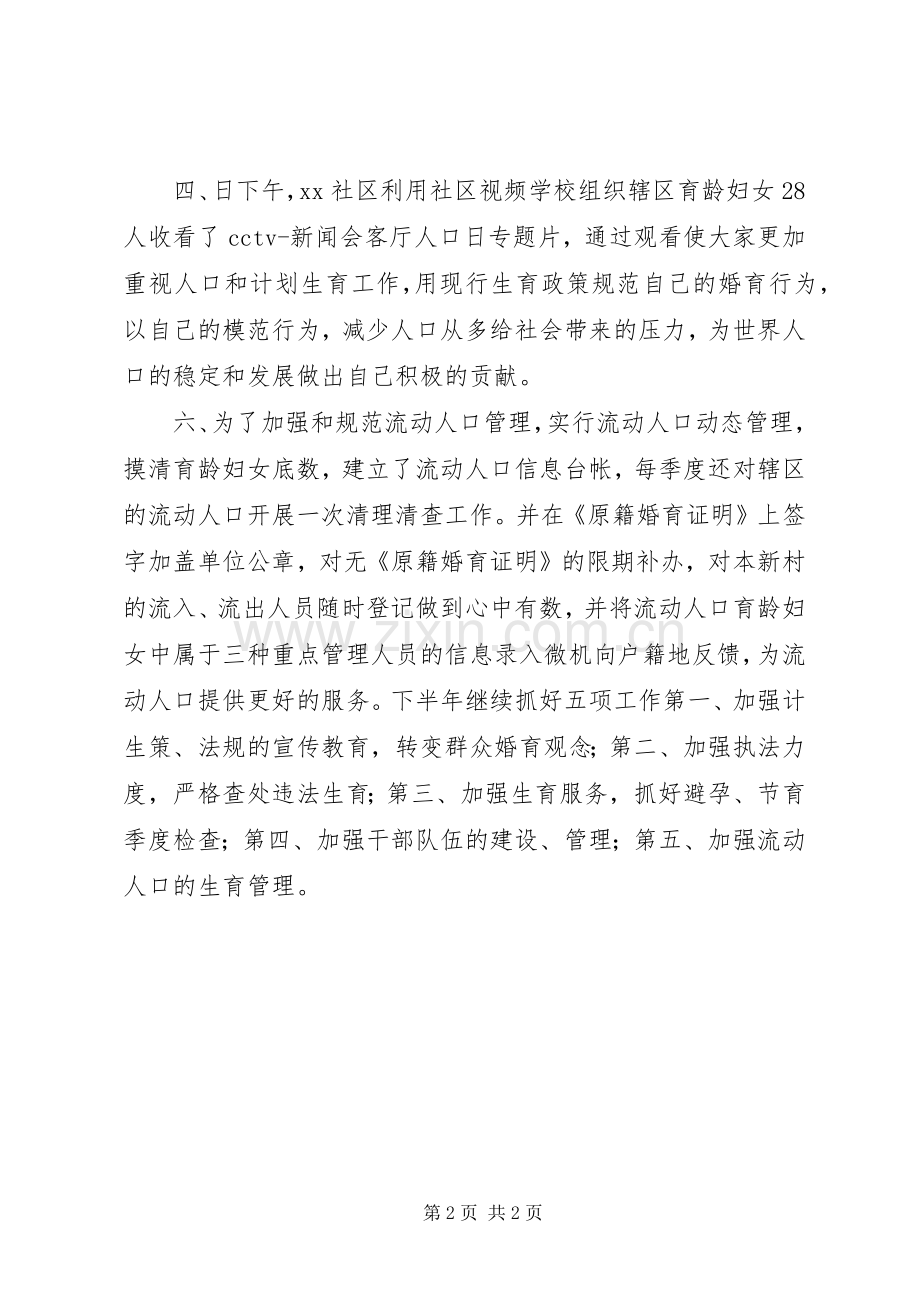 四、日下午，xx社区利用社区视频学校组织辖区育龄妇女28人收看了cctv-新闻会客厅人口日专题片，通过观看使大家更加重视人口和计划生育工作，用现行生育政策规范自己的婚育行为，以自己的模范行为，减少人口从多给社会带来的压力，为世界人口的稳定和发展做出自己积极的贡献。

六、为了加强和规范流动人口管理，实行流动人口动态管理，摸清育龄妇女底数，建立了流动人口信息台帐，每季度还对辖区的流动人口开展一次清理清查工作。并在《原籍婚育证明》上签字加盖单位公章，对无《原籍婚育证明》的限期补办，对本新村的流入、流出人员随时登记做到心中有数，并将流动人口育龄妇女中属于三种重点管理人员的信息录入微机向户籍地反馈，为流动人口提供更好的服务。下半年继续抓好五项工作第一、加强计生策、法规的宣传教育，转变群众婚育观念；第二、加强执法力度，严格查处违法生育；第三、加强生育服务，抓好避孕、节育季度检查；第四、加强干部队伍的建设、管理；第五、加强流动人口的生育管理。

第2页 共2页

www.zixin.com.cn